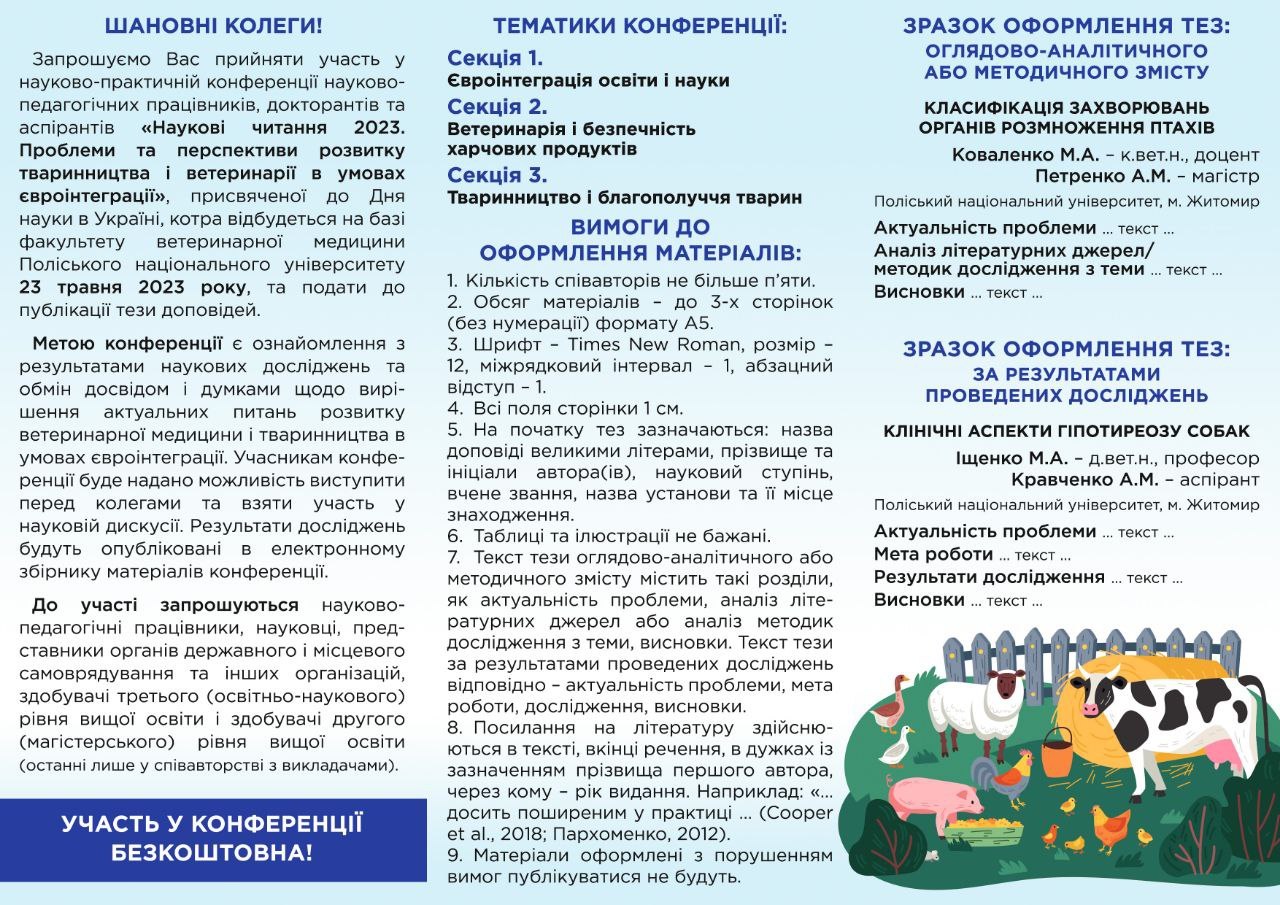 ШАНОВНІ КОЛЕГИ!

Запрошуємо Вас прийняти участь у науково-практичній конференції науково-педагогічних працівників, докторантів та аспірантів «Наукові читання 2023. Проблеми та перспективи розвитку тваринництва і ветеринарії в умовах євроінтеграції», присвяченої до Дня науки в Україні, котра відбудеться на базі факультету ветеринарної медицини Поліського національного університету 23 травня 2023 року, та подати до публікації тези доповідей.

Метою конференції є ознайомлення з результатами наукових досліджень та обмін досвідом і думками щодо вирішення актуальних питань розвитку ветеринарної медицини і тваринництва в умовах євроінтеграції. Учасникам конференції буде надано можливість виступити перед колегами та взяти участь у науковій дискусії. Результати досліджень будуть опубліковані в електронному збірнику матеріалів конференції.

До участі запрошуються науково-педагогічні працівники, науковці, представники органів державного і місцевого самоврядування та інших організацій, здобувачі третього (освітньо-наукового) рівня вищої освіти і здобувачі другого (магістерського) рівня вищої освіти (останні лише у співавторстві з викладачами).

УЧАСТЬ У КОНФЕРЕНЦІЇ БЕЗКОШТОВНА!

ТЕМАТИКИ КОНФЕРЕНЦІЇ:

Секція 1.
Євроінтеграція освіти і науки
Секція 2.
Ветеринарія і безпечність харчових продуктів
Секція 3.
Тваринництво і благополуччя тварин

ВИМОГИ ДО ОФОРМЛЕННЯ МАТЕРІАЛІВ:

1. Кількість співавторів не більше п'яти.
2. Обсяг матеріалів – до 3-х сторінок (без нумерації) формату А5.
3. Шрифт – Times New Roman, розмір – 12, міжрядковий інтервал – 1, абзацний відступ – 1.
4. Всі поля сторінки 1 см.
5. На початку тез зазначаються: назва доповіді великими літерами, прізвище та ініціали автора(ів), науковий ступінь, вчене звання, назва установи та її місце знаходження.
6. Таблиці та ілюстрації не бажані.
7. Текст тези оглядово-аналітичного або методичного змісту містить такі розділи, як актуальність проблеми, аналіз літературних джерел або аналіз методик дослідження з теми, висновки. Текст тези за результатами проведених досліджень відповідно – актуальність проблеми, мета роботи, дослідження, висновки.
8. Посилання на літературу здійснюються в тексті, вкінці речення, в дужках із зазначенням прізвища першого автора, через кому – рік видання. Наприклад: «... досить поширеним у практиці ... (Cooper et al., 2018; Пархоменко, 2012).
9. Матеріали оформлені з порушенням вимог публікуватися не будуть.

ЗРАЗОК ОФОРМЛЕННЯ ТЕЗ: ОГЛЯДОВО-АНАЛІТИЧНОГО АБО МЕТОДИЧНОГО ЗМІСТУ

КЛАСИФІКАЦІЯ ЗАХВОРЮВАНЬ ОРГАНІВ РОЗМНОЖЕННЯ ПТАХІВ
Коваленко М.А. – к.вет.н., доцент
Петренко А.М. – магістр
Поліський національний університет, м. Житомир
Актуальність проблеми ... текст ...
Аналіз літературних джерел/ методик дослідження з теми ... текст ...
Висновки ... текст ...

ЗРАЗОК ОФОРМЛЕННЯ ТЕЗ: ЗА РЕЗУЛЬТАТАМИ ПРОВЕДЕНИХ ДОСЛІДЖЕНЬ

КЛІНІЧНІ АСПЕКТИ ГІПОТИРЕОЗУ СОБАК
Іщенко М.А. – д.вет.н., професор
Кравченко А.М. – аспірант
Поліський національний університет, м. Житомир
Актуальність проблеми ... текст ...
Мета роботи ... текст ...
Результати дослідження ... текст ...
Висновки ... текст ...